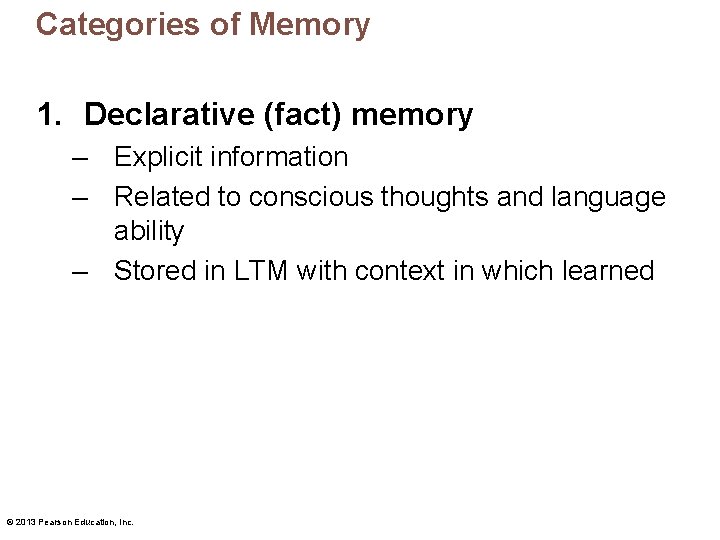 Categories of Memory

1. Declarative (fact) memory

– Explicit information
– Related to conscious thoughts and language ability
– Stored in LTM with context in which learned

© 2013 Pearson Education, Inc.